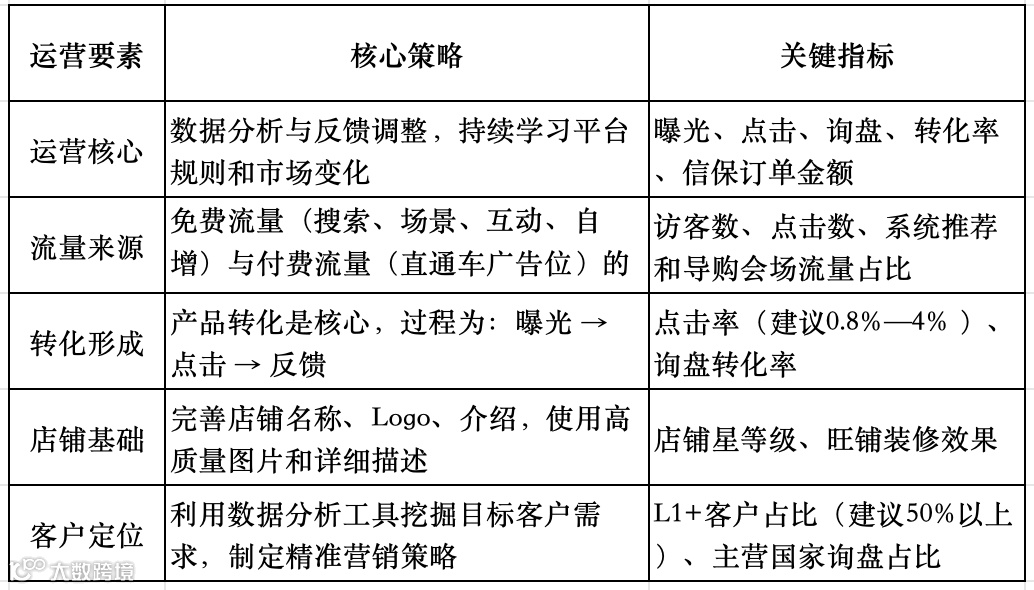 | 运营要素 | 核心策略 | 关键指标 |
|---|---|---|
| 运营核心 | 数据分析与反馈调整，持续学习平台规则和市场变化 | 曝光、点击、询盘、转化率、信保订单金额 |
| 流量来源 | 免费流量（搜索、场景、互动、自增）与付费流量（直通车广告位）的 | 访客数、点击数、系统推荐和导购会场流量占比 |
| 转化形成 | 产品转化是核心，过程为：曝光 → 点击 → 反馈 | 点击率（建议0.8%—4%）、询盘转化率 |
| 店铺基础 | 完善店铺名称、Logo、介绍，使用高质量图片和详细描述 | 店铺星等级、旺铺装修效果 |
| 客户定位 | 利用数据分析工具挖掘目标客户需求，制定精准营销策略 | L1+客户占比（建议50%以上）、主营国家询盘占比 |

大数跨境